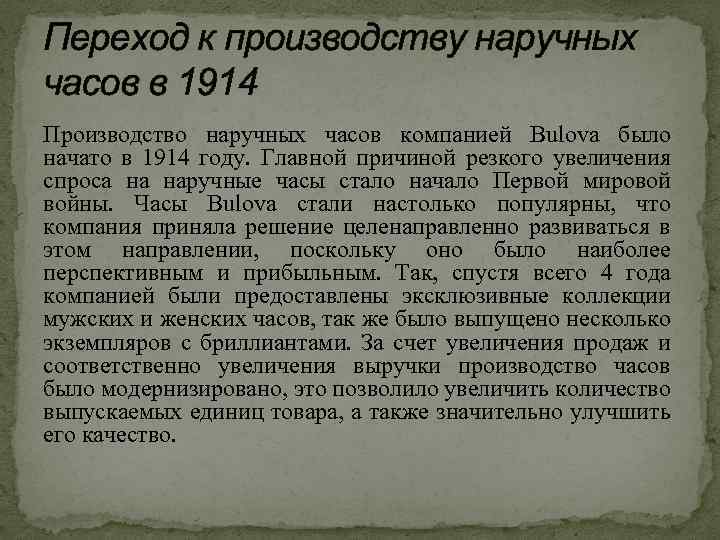 Переход к производству наручных часов в 1914

Производство наручных часов компанией Bulova было начато в 1914 году. Главной причиной резкого увеличения спроса на наручные часы стало начало Первой мировой войны. Часы Bulova стали настолько популярны, что компания приняла решение целенаправленно развиваться в этом направлении, поскольку оно было наиболее перспективным и прибыльным. Так, спустя всего 4 года компанией были предоставлены эксклюзивные коллекции мужских и женских часов, так же было выпущено несколько экземпляров с бриллиантами. За счет увеличения продаж и соответственно увеличения выручки производство часов было модернизировано, это позволило увеличить количество выпускаемых единиц товара, а также значительно улучшить его качество.